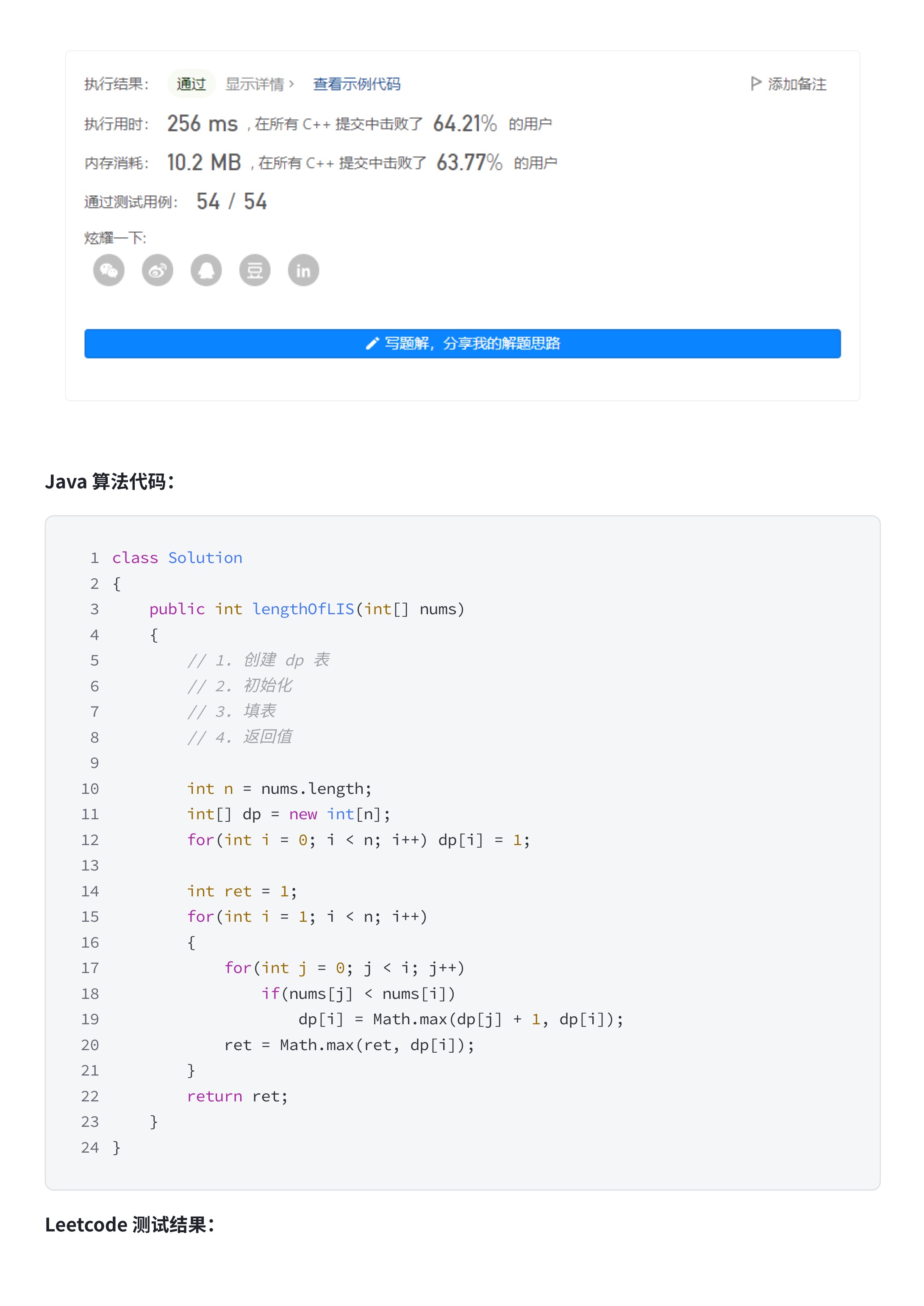 执行结果: 通过 显示详情 › 查看示例代码 添加备注

执行用时: 256 ms ,在所有C++提交中击败了 64.21% 的用户

内存消耗: 10.2 MB ,在所有C++提交中击败了 63.77% 的用户

通过测试用例: 54 / 54

炫耀一下:

写题解,分享我的解题思路

Java算法代码:

1 class Solution
2 {
3     public int lengthOfLIS(int[] nums)
4     {
5         // 1. 创建 dp 表
6         // 2. 初始化
7         // 3. 填表
8         // 4. 返回值
9
10        int n = nums.length;
11        int[] dp = new int[n];
12        for(int i = 0; i < n; i++) dp[i] = 1;
13
14        int ret = 1;
15        for(int i = 1; i < n; i++)
16        {
17            for(int j = 0; j < i; j++)
18                if(nums[j] < nums[i])
19                    dp[i] = Math.max(dp[j] + 1, dp[i]);
20            ret = Math.max(ret, dp[i]);
21        }
22        return ret;
23    }
24 }

Leetcode测试结果: